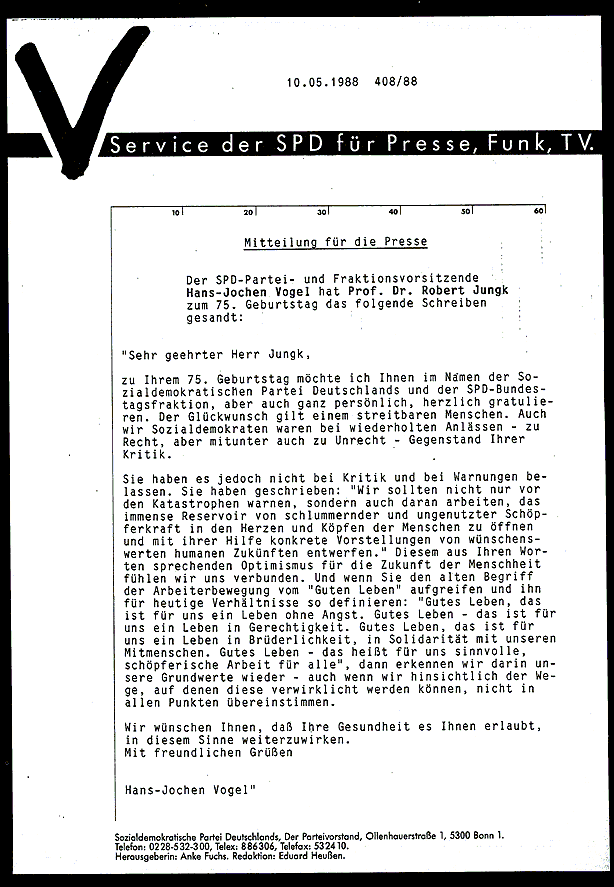 10.05.1988 408/88

Service der SPD für Presse, Funk, TV.

10 20 30 40 50 60

Mitteilung für die Presse

Der SPD-Partei- und Fraktionsvorsitzende Hans-Jochen Vogel hat Prof. Dr. Robert Jungk zum 75. Geburtstag das folgende Schreiben gesandt:

"Sehr geehrter Herr Jungk,

zu Ihrem 75. Geburtstag möchte ich Ihnen im Namen der Sozialdemokratischen Partei Deutschlands und der SPD-Bundestagsfraktion, aber auch ganz persönlich, herzlich gratulieren. Der Glückwunsch gilt einem streitbaren Menschen. Auch wir Sozialdemokraten waren bei wiederholten Anlässen - zu Recht, aber mitunter auch zu Unrecht - Gegenstand Ihrer Kritik.

Sie haben es jedoch nicht bei Kritik und bei Warnungen belassen. Sie haben geschrieben: "Wir sollten nicht nur vor den Katastrophen warnen, sondern auch daran arbeiten, das immense Reservoir von schlummernder und ungenutzter Schöpferkraft in den Herzen und Köpfen der Menschen zu öffnen und mit ihrer Hilfe konkrete Vorstellungen von wünschenswerten humanen Zukünften entwerfen." Diesem aus Ihren Worten sprechenden Optimismus für die Zukunft der Menschheit fühlen wir uns verbunden. Und wenn Sie den alten Begriff der Arbeiterbewegung vom "Guten Leben" aufgreifen und ihn für heutige Verhältnisse so definieren: "Gutes Leben, das ist für uns ein Leben ohne Angst. Gutes Leben - das ist für uns ein Leben in Gerechtigkeit. Gutes Leben, das ist für uns ein Leben in Brüderlichkeit, in Solidarität mit unseren Mitmenschen. Gutes Leben - das heißt für uns sinnvolle, schöpferische Arbeit für alle", dann erkennen wir darin unsere Grundwerte wieder - auch wenn wir hinsichtlich der Wege, auf denen diese verwirklicht werden können, nicht in allen Punkten übereinstimmen.

Wir wünschen Ihnen, daß Ihre Gesundheit es Ihnen erlaubt, in diesem Sinne weiterzuwirken.
Mit freundlichen Grüßen

Hans-Jochen Vogel"

Sozialdemokratische Partei Deutschlands, Der Parteivorstand, Ollenhauerstraße 1, 5300 Bonn 1.
Telefon: 0228-532-300, Telex: 886306, Telefax: 532410.
Herausgeberin: Anke Fuchs. Redaktion: Eduard Heußen.